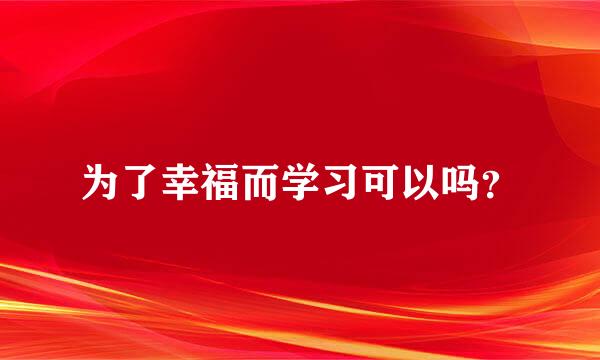 为了幸福而学习可以吗?